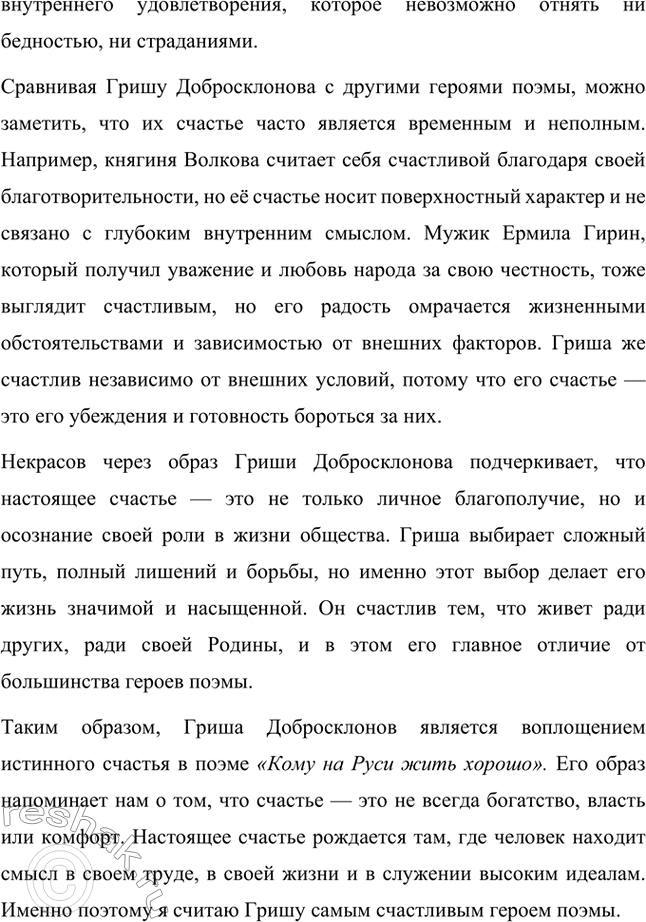 внутреннего удовлетворения, которое невозможно отнять ни бедностью, ни страданиями.

Сравнивая Гришу Добросклонова с другими героями поэмы, можно заметить, что их счастье часто является временным и неполным. Например, княгиня Волкова считает себя счастливой благодаря своей благотворительности, но её счастье носит поверхностный характер и не связано с глубоким внутренним смыслом. Мужик Ермила Гирин, который получил уважение и любовь народа за свою честность, тоже выглядит счастливым, но его радость омрачается жизненными обстоятельствами и зависимостью от внешних факторов. Гриша же счастлив независимо от внешних условий, потому что его счастье — это его убеждения и готовность бороться за них.

Некрасов через образ Гриши Добросклонова подчеркивает, что настоящее счастье — это не только личное благополучие, но и осознание своей роли в жизни общества. Гриша выбирает сложный путь, полный лишений и борьбы, но именно этот выбор делает его жизнь значимой и насыщенной. Он счастлив тем, что живет ради других, ради своей Родины, и в этом его главное отличие от большинства героев поэмы.

Таким образом, Гриша Добросклонов является воплощением истинного счастья в поэме «Кому на Руси жить хорошо». Его образ напоминает нам о том, что счастье — это не всегда богатство, власть или комфорт. Настоящее счастье рождается там, где человек находит смысл в своем труде, в своей жизни и в служении высоким идеалам. Именно поэтому я считаю Гришу самым счастливым героем поэмы.

reshak.ru